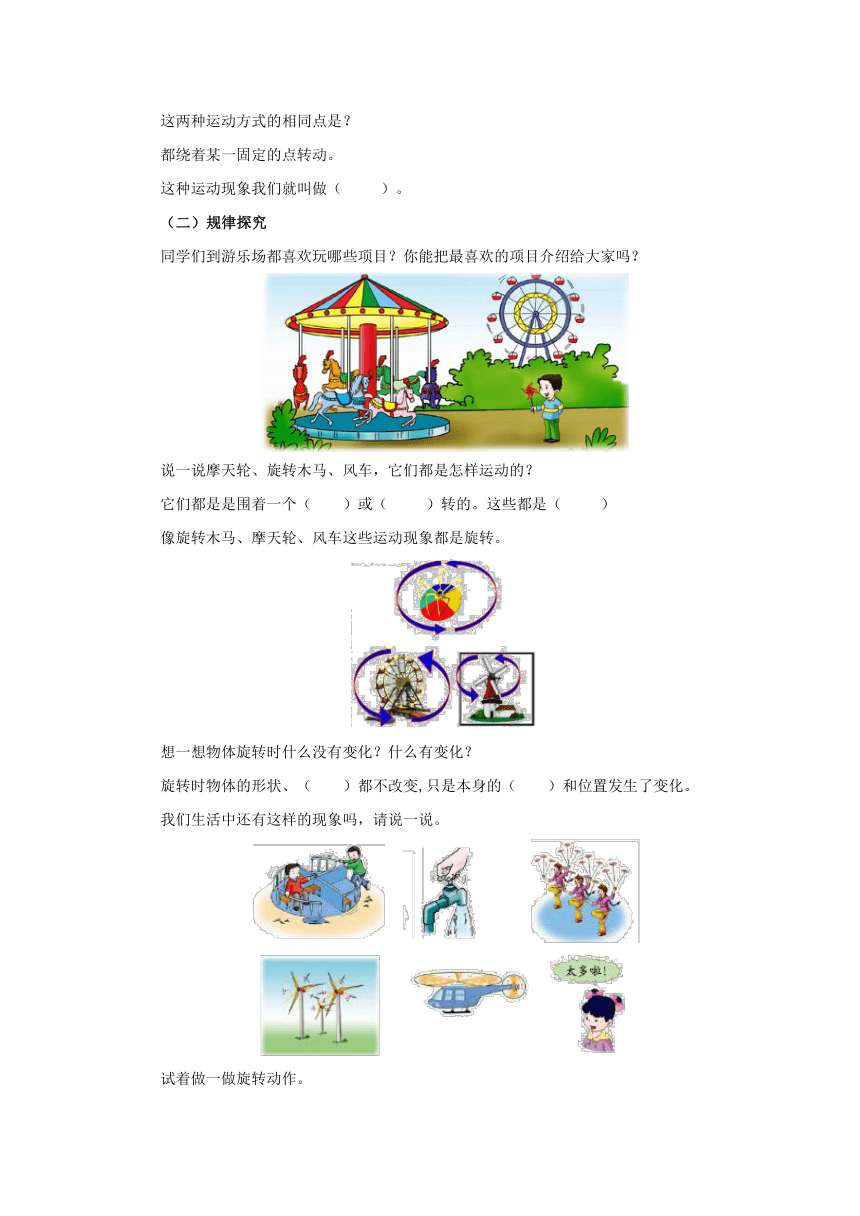 这两种运动方式的相同点是？

都绕着某一固定的点转动。

这种运动现象我们就叫做（　　）。

（二）规律探究

同学们到游乐场都喜欢玩哪些项目？你能把最喜欢的项目介绍给大家吗？

说一说摩天轮、旋转木马、风车，它们都是怎样运动的？

它们都是是围着一个（　　）或（　　）转的。这些都是（　　）

像旋转木马、摩天轮、风车这些运动现象都是旋转。

想一想物体旋转时什么没有变化？什么有变化？

旋转时物体的形状、（　　）都不改变,只是本身的（　　）和位置发生了变化。

我们生活中还有这样的现象吗，请说一说。

太多啦！

试着做一做旋转动作。